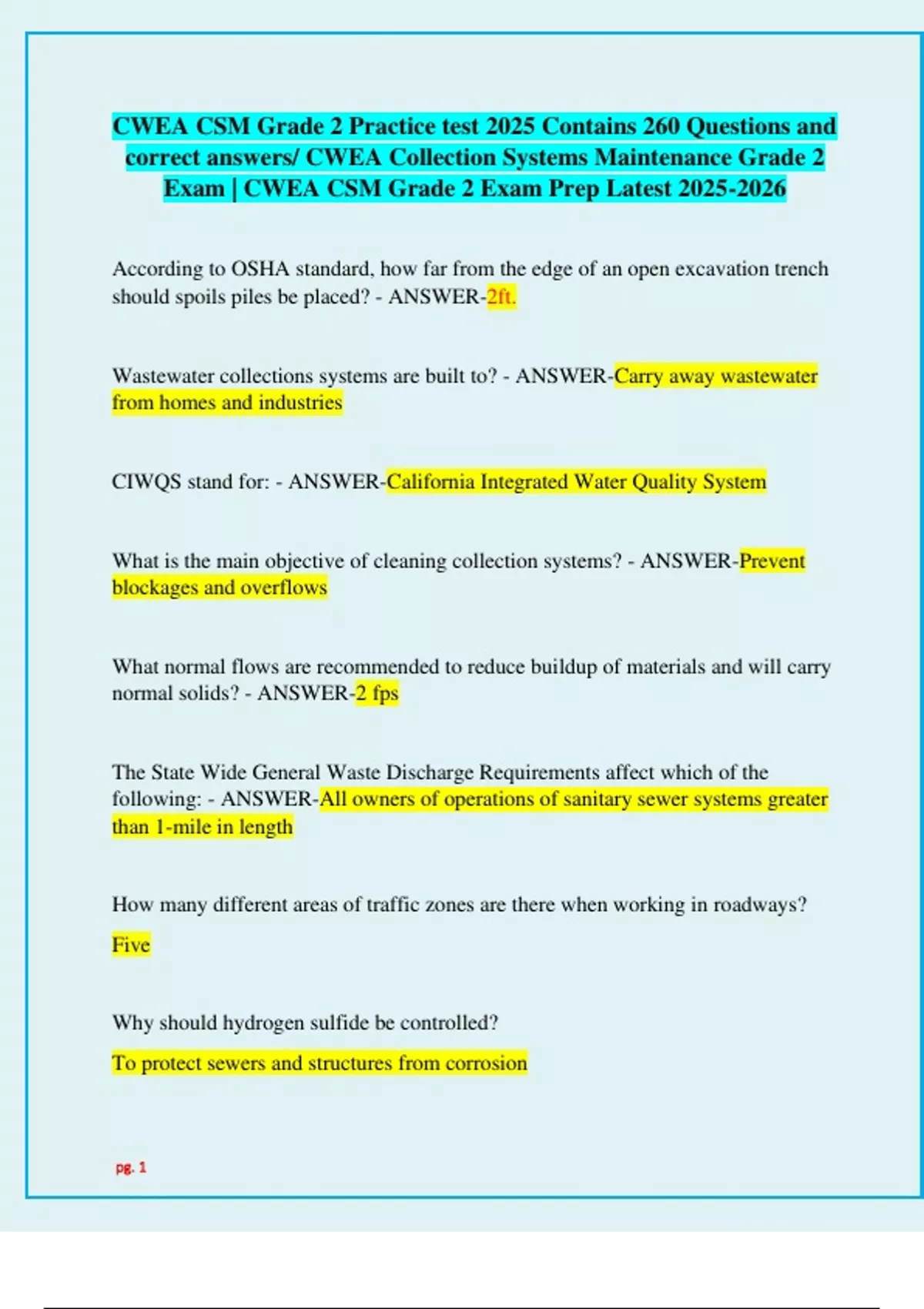 CWEA CSM Grade 2 Practice test 2025 Contains 260 Questions and correct answers/ CWEA Collection Systems Maintenance Grade 2 Exam | CWEA CSM Grade 2 Exam Prep Latest 2025-2026

According to OSHA standard, how far from the edge of an open excavation trench should spoils piles be placed? - ANSWER-2ft.

Wastewater collections systems are built to? - ANSWER-Carry away wastewater from homes and industries

CIWQS stand for: - ANSWER-California Integrated Water Quality System

What is the main objective of cleaning collection systems? - ANSWER-Prevent blockages and overflows

What normal flows are recommended to reduce buildup of materials and will carry normal solids? - ANSWER-2 fps

The State Wide General Waste Discharge Requirements affect which of the following: - ANSWER-All owners of operations of sanitary sewer systems greater than 1-mile in length

How many different areas of traffic zones are there when working in roadways?

Five

Why should hydrogen sulfide be controlled?

To protect sewers and structures from corrosion

pg. 1